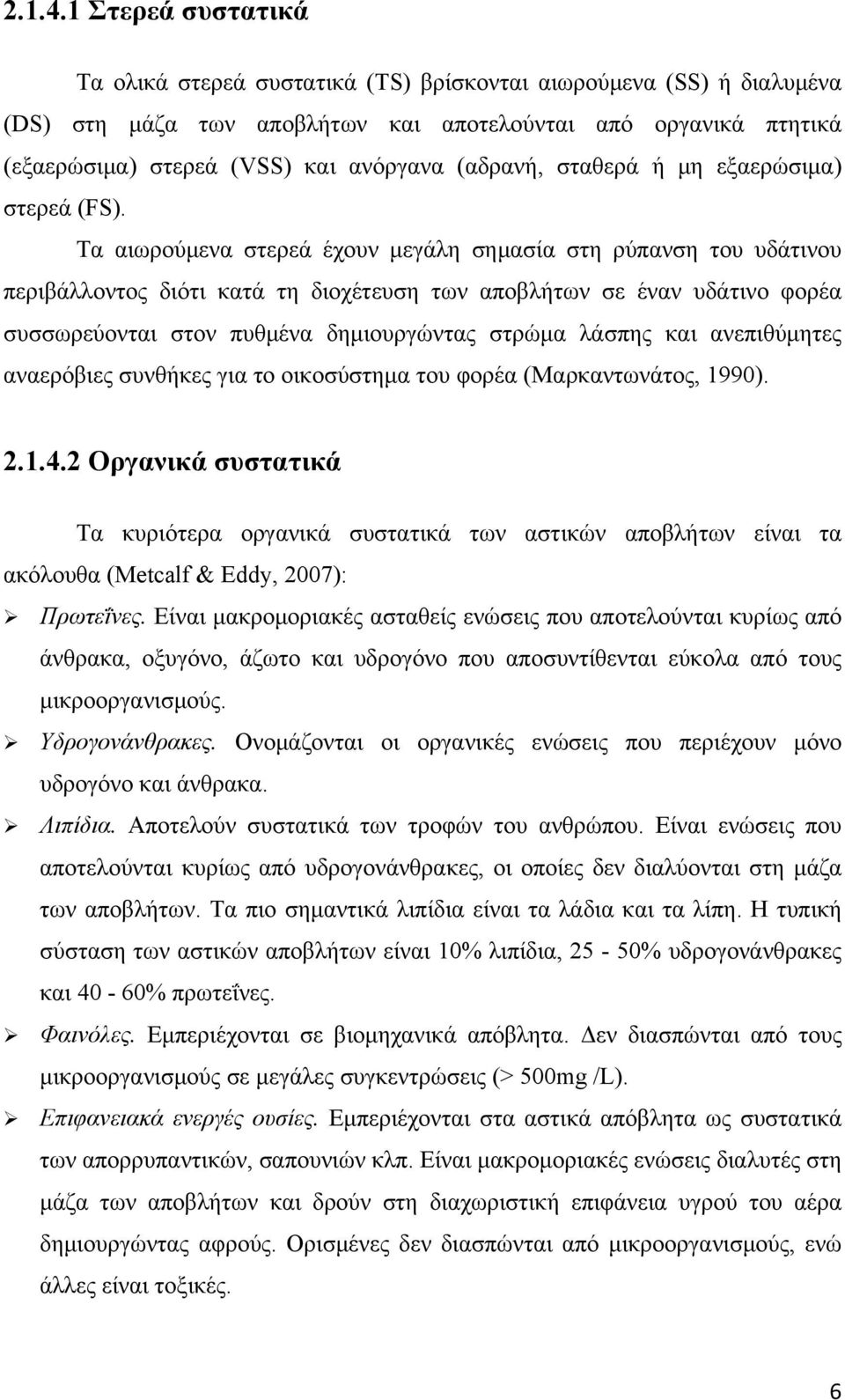 2.1.4.1 Στερεά συστατικά

Τα ολικά στερεά συστατικά (TS) βρίσκονται αιωρούμενα (SS) ή διαλυμένα (DS) στη μάζα των αποβλήτων και αποτελούνται από οργανικά πτητικά (εξαερώσιμα) στερεά (VSS) και ανόργανα (αδρανή, σταθερά ή μη εξαερώσιμα) στερεά (FS).

Τα αιωρούμενα στερεά έχουν μεγάλη σημασία στη ρύπανση του υδάτινου περιβάλλοντος διότι κατά τη διοχέτευση των αποβλήτων σε έναν υδάτινο φορέα συσσωρεύονται στον πυθμένα δημιουργώντας στρώμα λάσπης και ανεπιθύμητες αναερόβιες συνθήκες για το οικοσύστημα του φορέα (Μαρκαντωνάτος, 1990).

2.1.4.2 Οργανικά συστατικά

Τα κυριότερα οργανικά συστατικά των αστικών αποβλήτων είναι τα ακόλουθα (Metcalf & Eddy, 2007):

➢ Πρωτεΐνες. Είναι μακρομοριακές ασταθείς ενώσεις που αποτελούνται κυρίως από άνθρακα, οξυγόνο, άζωτο και υδρογόνο που αποσυντίθενται εύκολα από τους μικροοργανισμούς.

➢ Υδρογονάνθρακες. Ονομάζονται οι οργανικές ενώσεις που περιέχουν μόνο υδρογόνο και άνθρακα.

➢ Λιπίδια. Αποτελούν συστατικά των τροφών του ανθρώπου. Είναι ενώσεις που αποτελούνται κυρίως από υδρογονάνθρακες, οι οποίες δεν διαλύονται στη μάζα των αποβλήτων. Τα πιο σημαντικά λιπίδια είναι τα λάδια και τα λίπη. Η τυπική σύσταση των αστικών αποβλήτων είναι 10% λιπίδια, 25 - 50% υδρογονάνθρακες και 40 - 60% πρωτεΐνες.

➢ Φαινόλες. Εμπεριέχονται σε βιομηχανικά απόβλητα. Δεν διασπώνται από τους μικροοργανισμούς σε μεγάλες συγκεντρώσεις (> 500mg /L).

➢ Επιφανειακά ενεργές ουσίες. Εμπεριέχονται στα αστικά απόβλητα ως συστατικά των απορρυπαντικών, σαπουνιών κλπ. Είναι μακρομοριακές ενώσεις διαλυτές στη μάζα των αποβλήτων και δρούν στη διαχωριστική επιφάνεια υγρού του αέρα δημιουργώντας αφρούς. Ορισμένες δεν διασπώνται από μικροοργανισμούς, ενώ άλλες είναι τοξικές.

6